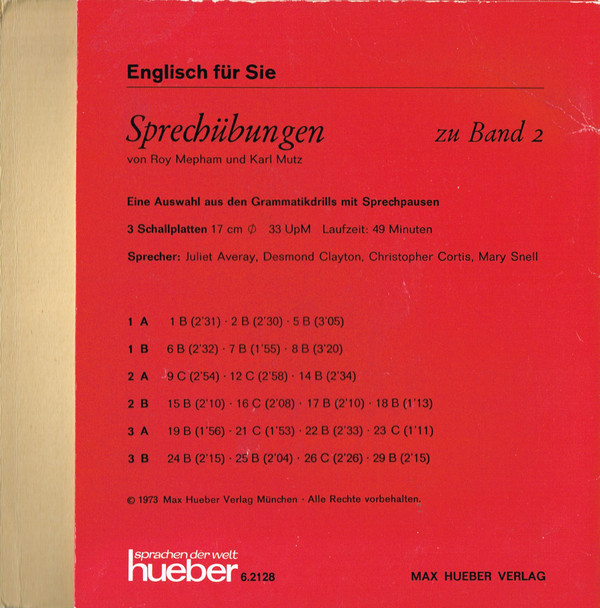 Englisch für Sie

Sprechübungen zu Band 2

von Roy Mepham und Karl Mutz

Eine Auswahl aus den Grammatikdrills mit Sprechpausen

3 Schallplatten 17 cm ∅ 33 UpM Laufzeit: 49 Minuten

Sprecher: Juliet Averay, Desmond Clayton, Christopher Cortis, Mary Snell

1 A 1 B (2'31) · 2 B (2'30) · 5 B (3'05)

1 B 6 B (2'32) · 7 B (1'55) · 8 B (3'20)

2 A 9 C (2'54) · 12 C (2'58) · 14 B (2'34)

2 B 15 B (2'10) · 16 C (2'08) · 17 B (2'10) · 18 B (1'13)

3 A 19 B (1'56) · 21 C (1'53) · 22 B (2'33) · 23 C (1'11)

3 B 24 B (2'15) · 25 B (2'04) · 26 C (2'26) · 29 B (2'15)

© 1973 Max Hueber Verlag München · Alle Rechte vorbehalten.

sprachen der welt
hueber 6.2128

MAX HUEBER VERLAG